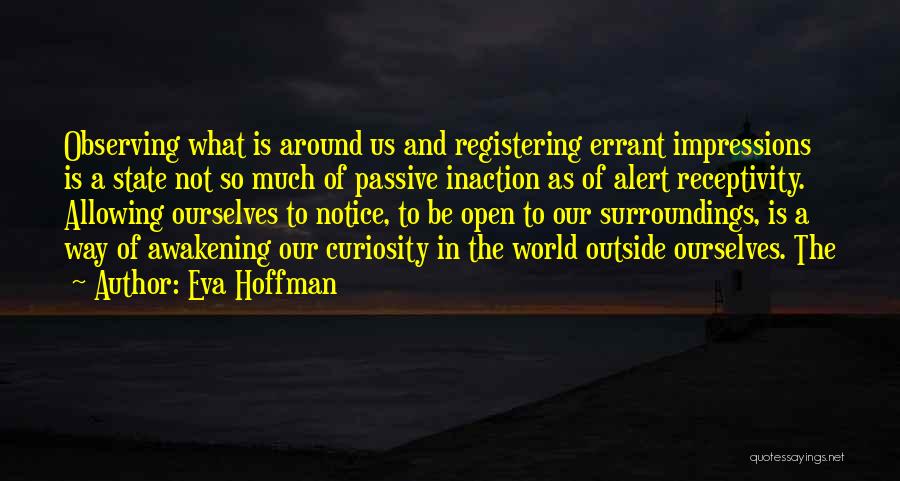 Observing what is around us and registering errant impressions is a state not so much of passive inaction as of alert receptivity. Allowing ourselves to notice, to be open to our surroundings, is a way of awakening our curiosity in the world outside ourselves. The

~ Author: Eva Hoffman

quotessayings.net